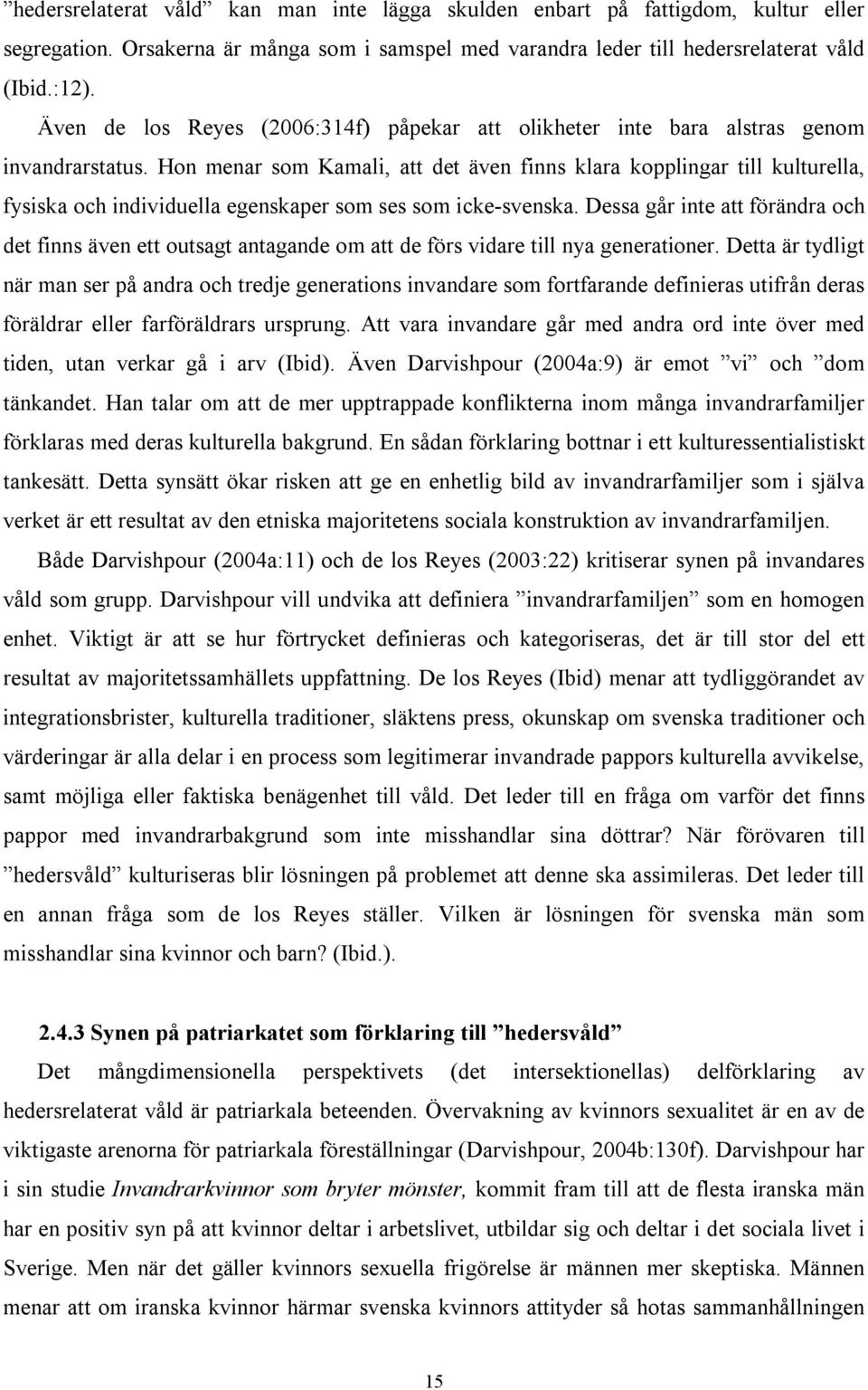 ”hedersrelaterat våld” kan man inte lägga skulden enbart på fattigdom, kultur eller segregation. Orsakerna är många som i samspel med varandra leder till hedersrelaterat våld (Ibid.:12).

Även de los Reyes (2006:314f) påpekar att olikheter inte bara alstras genom invandrarstatus. Hon menar som Kamali, att det även finns klara kopplingar till kulturella, fysiska och individuella egenskaper som ses som icke-svenska. Dessa går inte att förändra och det finns även ett outsagt antagande om att de förs vidare till nya generationer. Detta är tydligt när man ser på andra och tredje generations invandare som fortfarande definieras utifrån deras föräldrar eller farföräldrars ursprung. Att vara invandare går med andra ord inte över med tiden, utan verkar gå i arv (Ibid). Även Darvishpour (2004a:9) är emot ”vi” och ”dom tänkandet. Han talar om att de mer upptrappade konflikterna inom många invandrarfamiljer förklaras med deras kulturella bakgrund. En sådan förklaring bottnar i ett kulturessentialistiskt tankesätt. Detta synsätt ökar risken att ge en enhetlig bild av invandrarfamiljer som i själva verket är ett resultat av den etniska majoritetens sociala konstruktion av invandrarfamiljen.

Både Darvishpour (2004a:11) och de los Reyes (2003:22) kritiserar synen på invandares våld som grupp. Darvishpour vill undvika att definiera ”invandrarfamiljen” som en homogen enhet. Viktigt är att se hur förtrycket definieras och kategoriseras, det är till stor del ett resultat av majoritetssamhällets uppfattning. De los Reyes (Ibid) menar att tydliggörandet av integrationsbrister, kulturella traditioner, släktens press, okunskap om svenska traditioner och värderingar är alla delar i en process som legitimerar invandrade pappors kulturella avvikelse, samt möjliga eller faktiska benägenhet till våld. Det leder till en fråga om varför det finns pappor med invandrarbakgrund som inte misshandlar sina döttrar? När förövaren till ”hedersvåld” kulturiseras blir lösningen på problemet att denne ska assimileras. Det leder till en annan fråga som de los Reyes ställer. Vilken är lösningen för svenska män som misshandlar sina kvinnor och barn? (Ibid.).

2.4.3 Synen på patriarkatet som förklaring till ”hedersvåld”

Det mångdimensionella perspektivets (det intersektionellas) delförklaring av hedersrelaterat våld är patriarkala beteenden. Övervakning av kvinnors sexualitet är en av de viktigaste arenorna för patriarkala föreställningar (Darvishpour, 2004b:130f). Darvishpour har i sin studie Invandrarkvinnor som bryter mönster, kommit fram till att de flesta iranska män har en positiv syn på att kvinnor deltar i arbetslivet, utbildar sig och deltar i det sociala livet i Sverige. Men när det gäller kvinnors sexuella frigörelse är männen mer skeptiska. Männen menar att om iranska kvinnor härmar svenska kvinnors attityder så hotas sammanhållningen

15